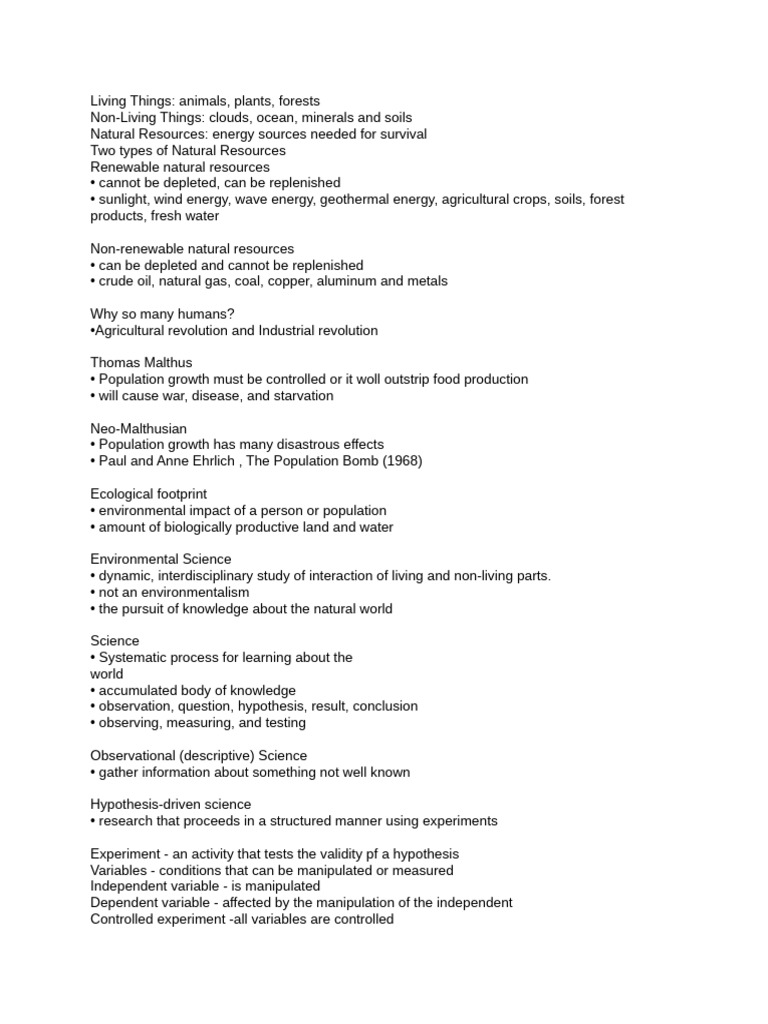 Living Things: animals, plants, forests
Non-Living Things: clouds, ocean, minerals and soils
Natural Resources: energy sources needed for survival
Two types of Natural Resources
Renewable natural resources
• cannot be depleted, can be replenished
• sunlight, wind energy, wave energy, geothermal energy, agricultural crops, soils, forest products, fresh water

Non-renewable natural resources
• can be depleted and cannot be replenished
• crude oil, natural gas, coal, copper, aluminum and metals

Why so many humans?
•Agricultural revolution and Industrial revolution

Thomas Malthus
• Population growth must be controlled or it woll outstrip food production
• will cause war, disease, and starvation

Neo-Malthusian
• Population growth has many disastrous effects
• Paul and Anne Ehrlich , The Population Bomb (1968)

Ecological footprint
• environmental impact of a person or population
• amount of biologically productive land and water

Environmental Science
• dynamic, interdisciplinary study of interaction of living and non-living parts.
• not an environmentalism
• the pursuit of knowledge about the natural world

Science
• Systematic process for learning about the world
• accumulated body of knowledge
• observation, question, hypothesis, result, conclusion
• observing, measuring, and testing

Observational (descriptive) Science
• gather information about something not well known

Hypothesis-driven science
• research that proceeds in a structured manner using experiments

Experiment - an activity that tests the validity pf a hypothesis
Variables - conditions that can be manipulated or measured
Independent variable - is manipulated
Dependent variable - affected by the manipulation of the independent
Controlled experiment -all variables are controlled